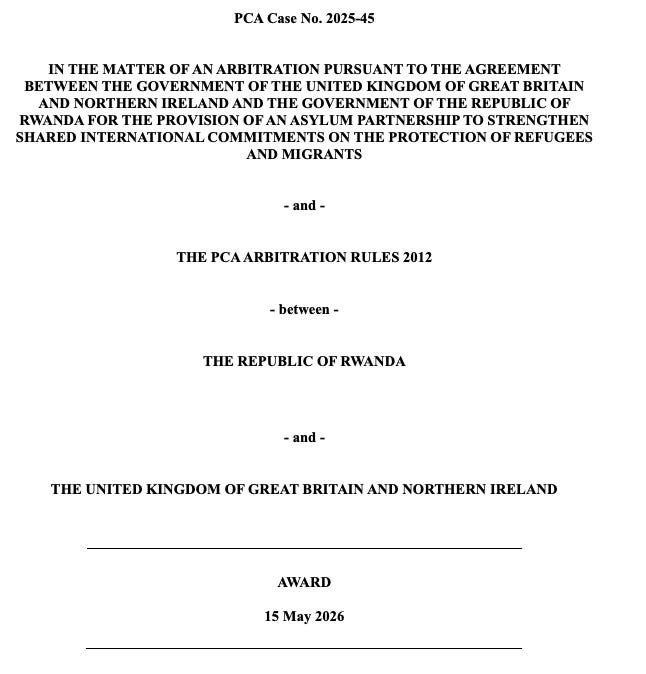 PCA Case No. 2025-45

IN THE MATTER OF AN ARBITRATION PURSUANT TO THE AGREEMENT BETWEEN THE GOVERNMENT OF THE UNITED KINGDOM OF GREAT BRITAIN AND NORTHERN IRELAND AND THE GOVERNMENT OF THE REPUBLIC OF RWANDA FOR THE PROVISION OF AN ASYLUM PARTNERSHIP TO STRENGTHEN SHARED INTERNATIONAL COMMITMENTS ON THE PROTECTION OF REFUGEES AND MIGRANTS

- and -

THE PCA ARBITRATION RULES 2012

- between -

THE REPUBLIC OF RWANDA

- and -

THE UNITED KINGDOM OF GREAT BRITAIN AND NORTHERN IRELAND

AWARD

15 May 2026